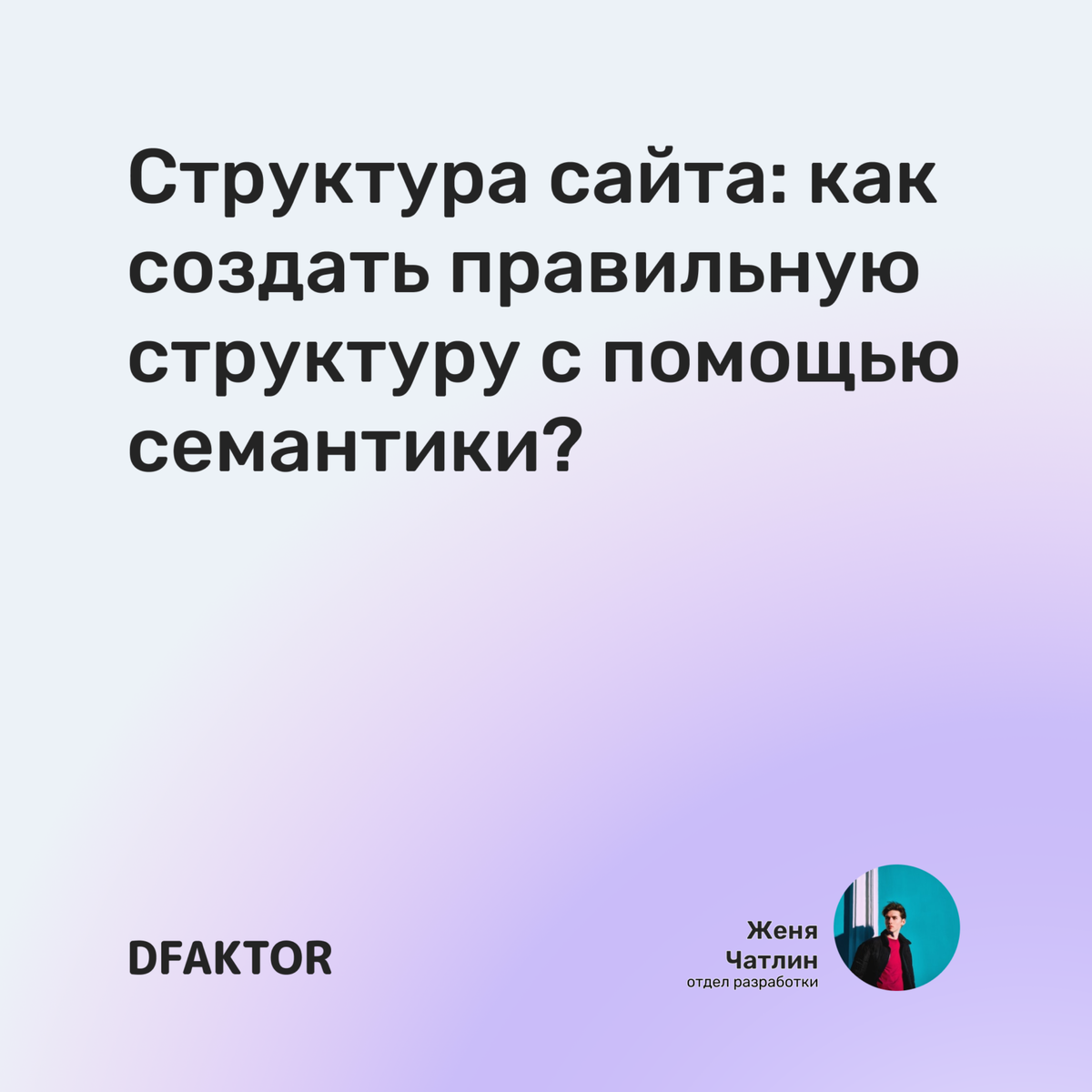 Структура сайта: как создать правильную структуру с помощью семантики?

DFAKTOR

Женя Чатлин
отдел разработки